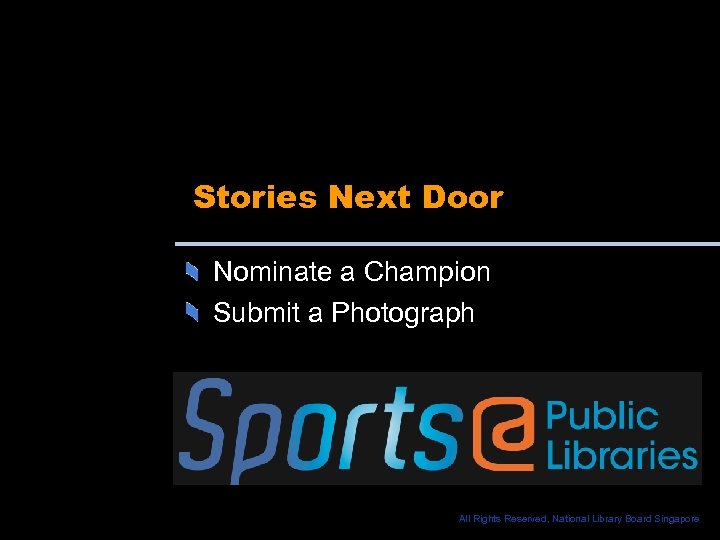 Stories Next Door

Nominate a Champion

Submit a Photograph

Sports@ Public Libraries

All Rights Reserved, National Library Board Singapore